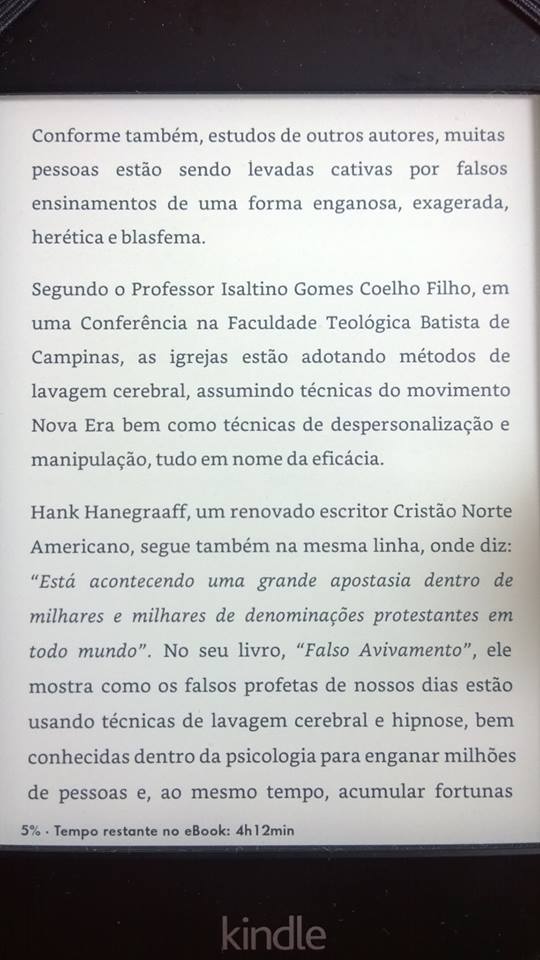 Conforme também, estudos de outros autores, muitas pessoas estão sendo levadas cativas por falsos ensinamentos de uma forma enganosa, exagerada, herética e blasfema.

Segundo o Professor Isaltino Gomes Coelho Filho, em uma Conferência na Faculdade Teológica Batista de Campinas, as igrejas estão adotando métodos de lavagem cerebral, assumindo técnicas do movimento Nova Era bem como técnicas de despersonalização e manipulação, tudo em nome da eficácia.

Hank Hanegraaff, um renovado escritor Cristão Norte Americano, segue também na mesma linha, onde diz: "Está acontecendo uma grande apostasia dentro de milhares e milhares de denominações protestantes em todo mundo". No seu livro, "Falso Avivamento", ele mostra como os falsos profetas de nossos dias estão usando técnicas de lavagem cerebral e hipnose, bem conhecidas dentro da psicologia para enganar milhões de pessoas e, ao mesmo tempo, acumular fortunas

5% · Tempo restante no eBook: 4h12min

kindle